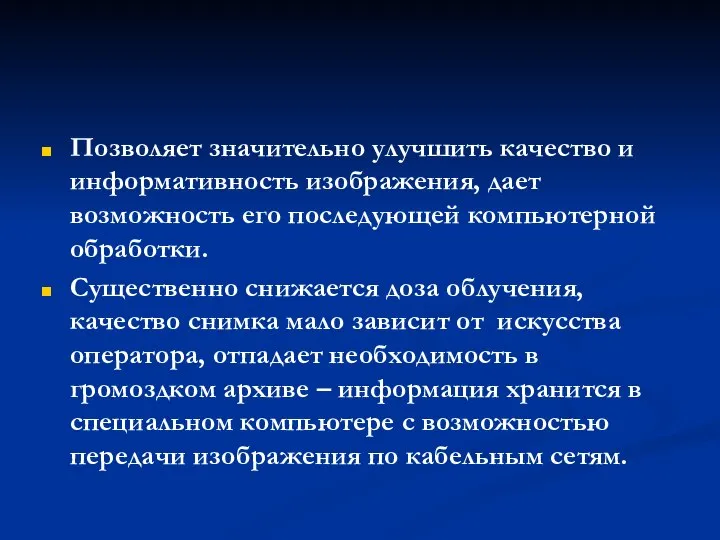 Позволяет значительно улучшить качество и информативность изображения, дает возможность его последующей компьютерной обработки.

Существенно снижается доза облучения, качество снимка мало зависит от искусства оператора, отпадает необходимость в громоздком архиве – информация хранится в специальном компьютере с возможностью передачи изображения по кабельным сетям.